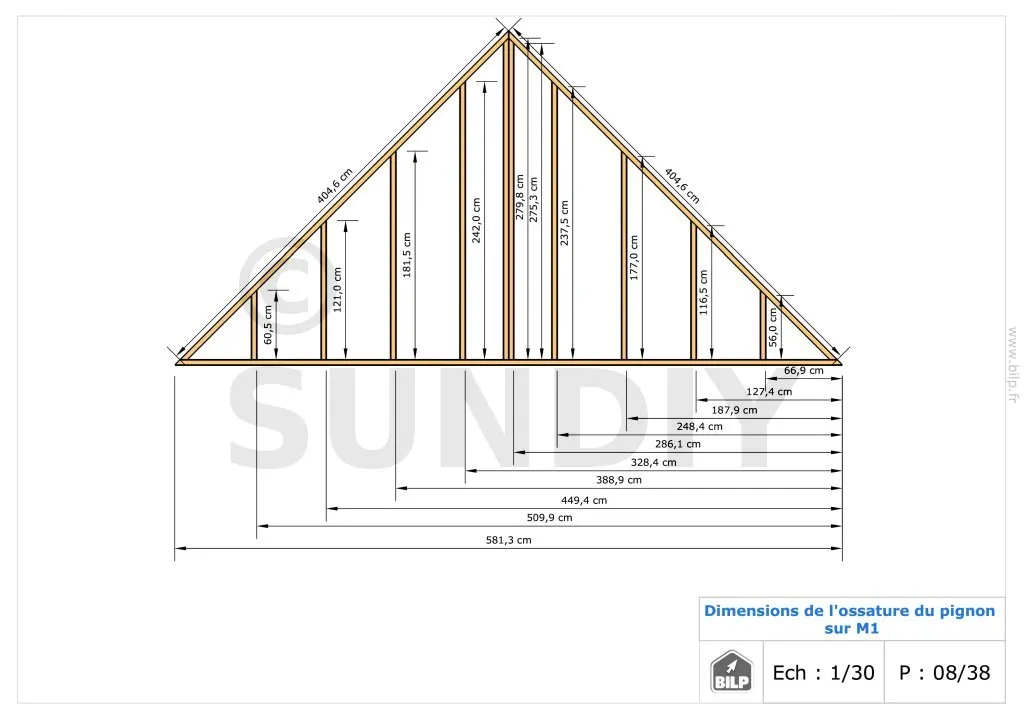 404,6 cm
404,6 cm
60,5 cm
121,0 cm
181,5 cm
242,0 cm
279,8 cm
275,3 cm
237,5 cm
177,0 cm
116,5 cm
56,0 cm
66,9 cm
127,4 cm
187,9 cm
248,4 cm
286,1 cm
328,4 cm
388,9 cm
449,4 cm
509,9 cm
581,3 cm

©
SUNDIY

www.bilp.fr

Dimensions de l'ossature du pignon sur M1

BILP
Ech : 1/30
P : 08/38